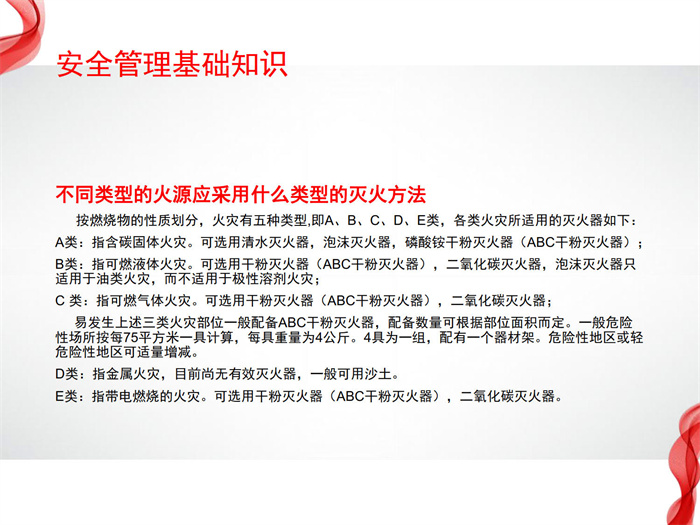 安全管理基础知识

不同类型的火源应采用什么类型的灭火方法

按燃烧物的性质划分，火灾有五种类型,即A、B、C、D、E类，各类火灾所适用的灭火器如下：

A类：指含碳固体火灾。可选用清水灭火器，泡沫灭火器，磷酸铵干粉灭火器（ABC干粉灭火器）；

B类：指可燃液体火灾。可选用干粉灭火器（ABC干粉灭火器），二氧化碳灭火器，泡沫灭火器只适用于油类火灾，而不适用于极性溶剂火灾；

C类：指可燃气体火灾。可选用干粉灭火器（ABC干粉灭火器），二氧化碳灭火器；

易发生上述三类火灾部位一般配备ABC干粉灭火器，配备数量可根据部位面积而定。一般危险性场所按每75平方米一具计算，每具重量为4公斤。4具为一组，配有一个器材架。危险性地区或轻危险性地区可适量增减。

D类：指金属火灾，目前尚无有效灭火器，一般可用沙土。

E类：指带电燃烧的火灾。可选用干粉灭火器（ABC干粉灭火器），二氧化碳灭火器。